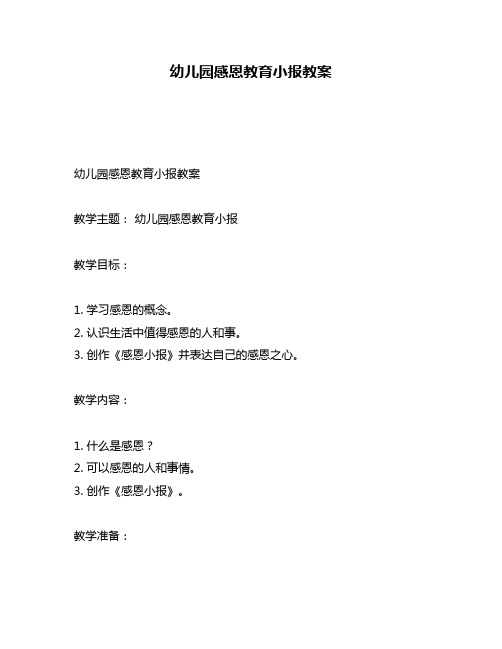 幼儿园感恩教育小报教案

幼儿园感恩教育小报教案

教学主题： 幼儿园感恩教育小报

教学目标：

1. 学习感恩的概念。
2. 认识生活中值得感恩的人和事。
3. 创作《感恩小报》并表达自己的感恩之心。

教学内容：

1. 什么是感恩？
2. 可以感恩的人和事情。
3. 创作《感恩小报》。

教学准备：